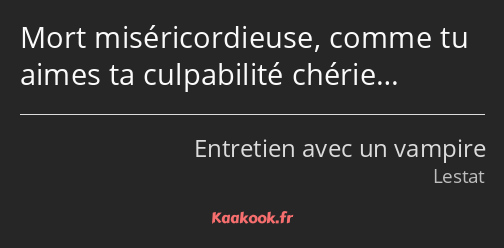 Mort miséricordieuse, comme tu aimes ta culpabilité chérie…

Entretien avec un vampire
Lestat

Kaakook.fr